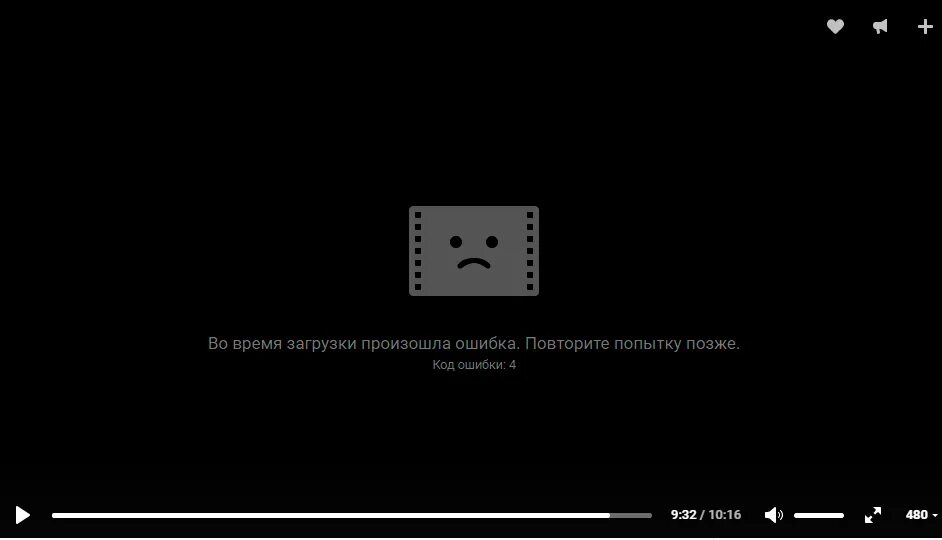 Во время загрузки произошла ошибка. Повторите попытку позже.
Код ошибки: 4

9:32 / 10:16

480